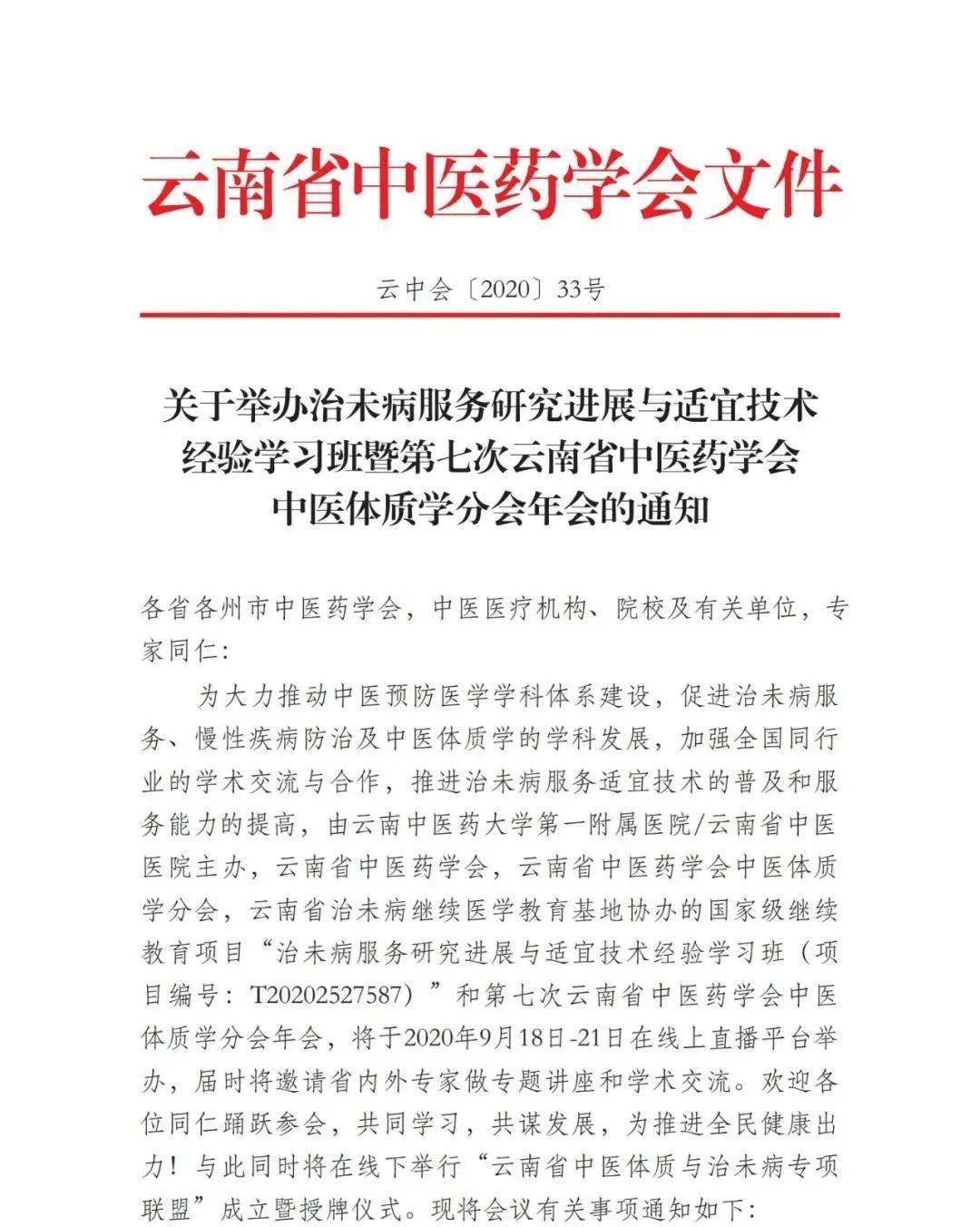 云南省中医药学会文件

云中会〔2020〕33号

关于举办治未病服务研究进展与适宜技术经验学习班暨第七次云南省中医药学会中医体质学分会年会的通知

各省各州市中医药学会，中医医疗机构、院校及有关单位，专家同仁：

为大力推动中医预防医学学科体系建设，促进治未病服务、慢性疾病防治及中医体质学的学科发展，加强全国同行业的学术交流与合作，推进治未病服务适宜技术的普及和服务能力的提高，由云南中医药大学第一附属医院/云南省中医医院主办，云南省中医药学会，云南省中医药学会中医体质学分会，云南省治未病继续医学教育基地协办的国家级继续教育项目“治未病服务研究进展与适宜技术经验学习班（项目编号：T20202527587）”和第七次云南省中医药学会中医体质学分会年会，将于2020年9月18日-21日在线上直播平台举办，届时将邀请省内外专家做专题讲座和学术交流。欢迎各位同仁踊跃参会，共同学习，共谋发展，为推进全民健康出力！与此同时将在线下举行“云南省中医体质与治未病专项联盟”成立暨授牌仪式。现将会议有关事项通知如下：